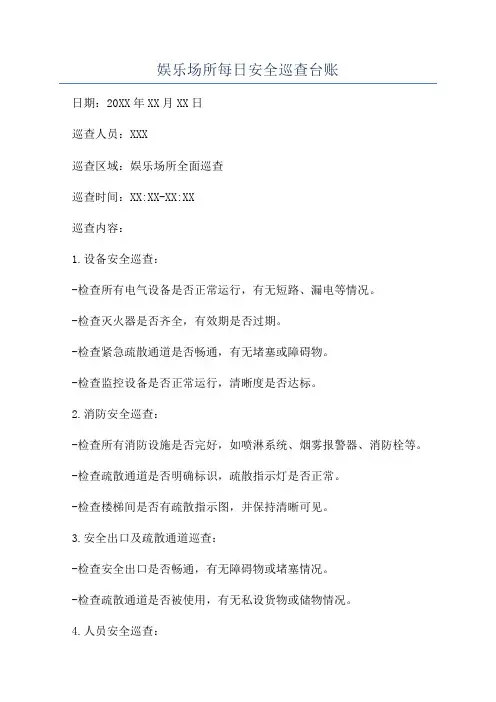 娱乐场所每日安全巡查台账

日期：20XX年XX月XX日

巡查人员：XXX

巡查区域：娱乐场所全面巡查

巡查时间：XX:XX-XX:XX

巡查内容：

1.设备安全巡查：

-检查所有电气设备是否正常运行，有无短路、漏电等情况。

-检查灭火器是否齐全，有效期是否过期。

-检查紧急疏散通道是否畅通，有无堵塞或障碍物。

-检查监控设备是否正常运行，清晰度是否达标。

2.消防安全巡查：

-检查所有消防设施是否完好，如喷淋系统、烟雾报警器、消防栓等。

-检查疏散通道是否明确标识，疏散指示灯是否正常。

-检查楼梯间是否有疏散指示图，并保持清晰可见。

3.安全出口及疏散通道巡查：

-检查安全出口是否畅通，有无障碍物或堵塞情况。

-检查疏散通道是否被使用，有无私设货物或储物情况。

4.人员安全巡查：